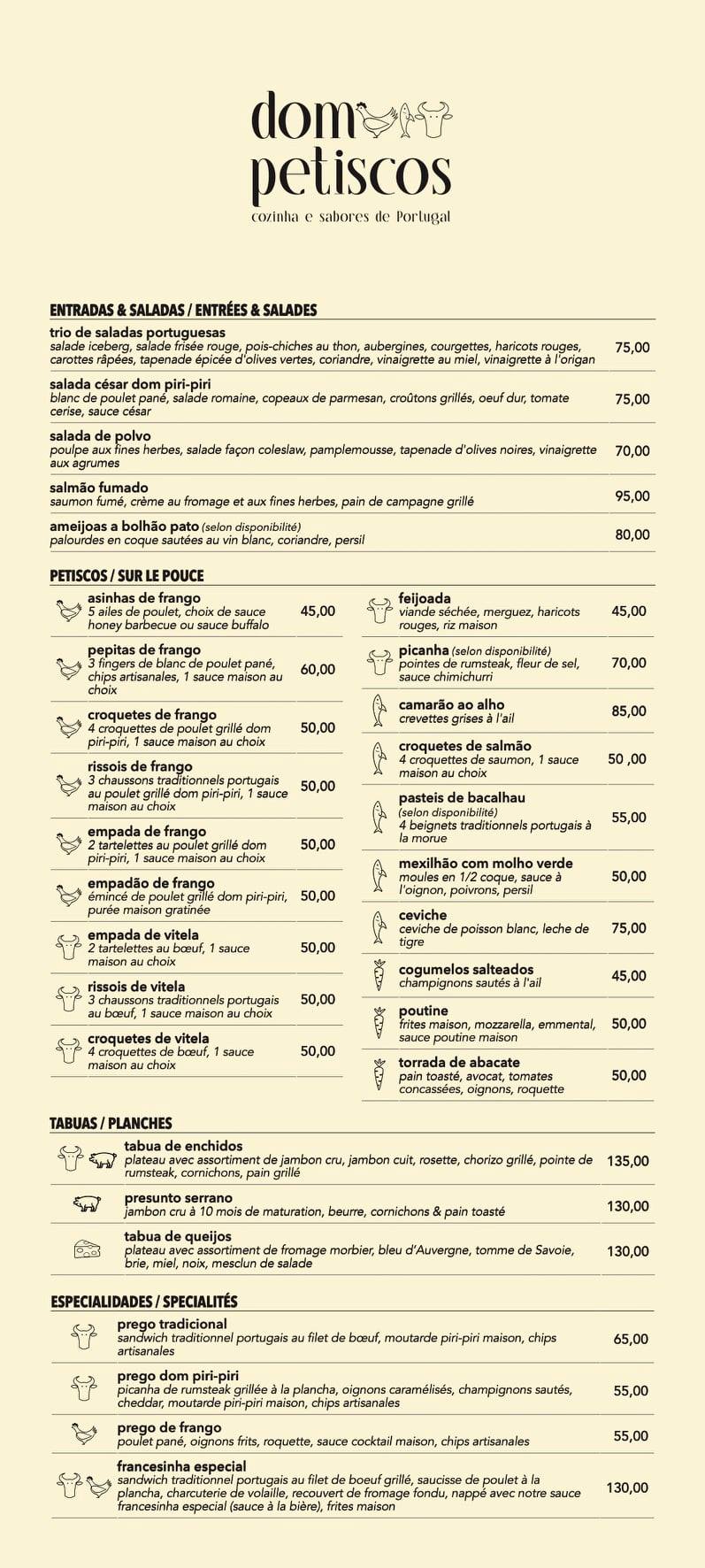 dom
petiscos
cozinha e sabores de Portugal

ENTRADAS & SALADAS / ENTRÉES & SALADES

trio de saladas portuguesas
salade iceberg, salade frisée rouge, pois-chiches au thon, aubergines, courgettes, haricots rouges, carottes râpées, tapenade épicée d'olives vertes, coriandre, vinaigrette au miel, vinaigrette à l'origan 75,00

salada césar dom piri-piri
blanc de poulet pané, salade romaine, copeaux de parmesan, croûtons grillés, oeuf dur, tomate cerise, sauce césar 75,00

salada de polvo
poulpe aux fines herbes, salade façon coleslaw, pamplemousse, tapenade d'olives noires, vinaigrette aux agrumes 70,00

salmão fumado
saumon fumé, crème au fromage et aux fines herbes, pain de campagne grillé 95,00

ameijoas a bolhão pato (selon disponibilité)
palourdes en coque sautées au vin blanc, coriandre, persil 80,00

PETISCOS / SUR LE POUCE

asinhas de frango
5 ailes de poulet, choix de sauce honey barbecue ou sauce buffalo 45,00

pepitas de frango
3 fingers de blanc de poulet pané, chips artisanales, 1 sauce maison au choix 60,00

croquetes de frango
4 croquettes de poulet grillé dom piri-piri, 1 sauce maison au choix 50,00

rissois de frango
3 chaussons traditionnels portugais au poulet grillé dom piri-piri, 1 sauce maison au choix 50,00

empada de frango
2 tartelettes au poulet grillé dom piri-piri, 1 sauce maison au choix 50,00

empadão de frango
émincé de poulet grillé dom piri-piri, purée maison gratinée 50,00

empada de vitela
2 tartelettes au bœuf, 1 sauce maison au choix 50,00

rissois de vitela
3 chaussons traditionnels portugais au bœuf, 1 sauce maison au choix 50,00

croquetes de vitela
4 croquettes de bœuf, 1 sauce maison au choix 50,00

feijoada
viande séchée, merguez, haricots rouges, riz maison 45,00

picanha (selon disponibilité)
pointes de rumsteak, fleur de sel, sauce chimichurri 70,00

camarão ao alho
crevettes grises à l'ail 85,00

croquetes de salmão
4 croquettes de saumon, 1 sauce maison au choix 50 ,00

pasteis de bacalhau
(selon disponibilité)
4 beignets traditionnels portugais à la morue 55,00

mexilhão com molho verde
moules en 1/2 coque, sauce à l'oignon, poivrons, persil 50,00

ceviche
ceviche de poisson blanc, leche de tigre 75,00

cogumelos salteados
champignons sautés à l'ail 45,00

poutine
frites maison, mozzarella, emmental, sauce poutine maison 50,00

torrada de abacate
pain toasté, avocat, tomates concassées, oignons, roquette 50,00

TABUAS / PLANCHES

tabua de enchidos
plateau avec assortiment de jambon cru, jambon cuit, rosette, chorizo grillé, pointe de rumsteak, cornichons, pain grillé 135,00

presunto serrano
jambon cru à 10 mois de maturation, beurre, cornichons & pain toasté 130,00

tabua de queijos
plateau avec assortiment de fromage morbier, bleu d'Auvergne, tomme de Savoie, brie, miel, noix, mesclun de salade 130,00

ESPECIALIDADES / SPECIALITÉS

prego tradicional
sandwich traditionnel portugais au filet de bœuf, moutarde piri-piri maison, chips artisanales 65,00

prego dom piri-piri
picanha de rumsteak grillée à la plancha, oignons caramélisés, champignons sautés, cheddar, moutarde piri-piri maison, chips artisanales 55,00

prego de frango
poulet pané, oignons frits, roquette, sauce cocktail maison, chips artisanales 55,00

francesinha especial
sandwich traditionnel portugais au filet de boeuf grillé, saucisse de poulet à la plancha, charcuterie de volaille, recouvert de fromage fondu, nappé avec notre sauce francesinha especial (sauce à la bière), frites maison 130,00